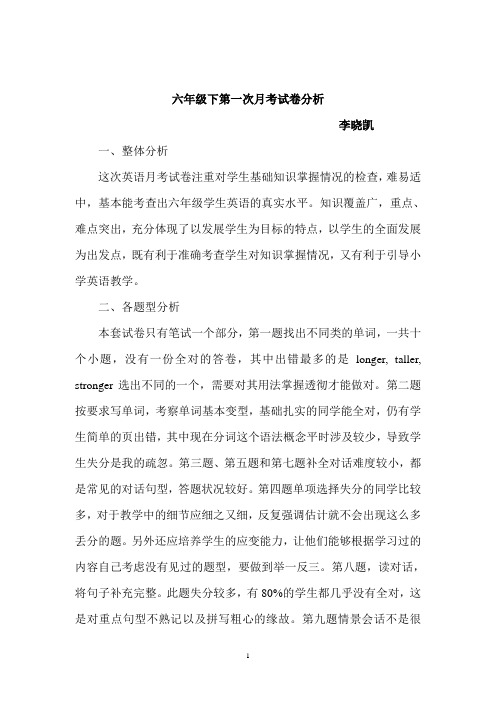 六年级下第一次月考试卷分析

李晓凯

一、整体分析

这次英语月考试卷注重对学生基础知识掌握情况的检查，难易适中，基本能考查出六年级学生英语的真实水平。知识覆盖广，重点、难点突出，充分体现了以发展学生为目标的特点，以学生的全面发展为出发点，既有利于准确考查学生对知识掌握情况，又有利于引导小学英语教学。

二、各题型分析

本套试卷只有笔试一个部分，第一题找出不同类的单词，一共十个小题，没有一份全对的答卷，其中出错最多的是 longer, taller, stronger 选出不同的一个，需要对其用法掌握透彻才能做对。第二题按要求写单词，考察单词基本变型，基础扎实的同学能全对，仍有学生简单的页出错，其中现在分词这个语法概念平时涉及较少，导致学生失分是我的疏忽。第三题、第五题和第七题补全对话难度较小，都是常见的对话句型，答题状况较好。第四题单项选择失分的同学比较多，对于教学中的细节应细之又细，反复强调估计就不会出现这么多丢分的题。另外还应培养学生的应变能力，让他们能够根据学习过的内容自己考虑没有见过的题型，要做到举一反三。第八题，读对话，将句子补充完整。此题失分较多，有 80%的学生都几乎没有全对，这是对重点句型不熟记以及拼写粗心的缘故。第九题情景会话不是很

1